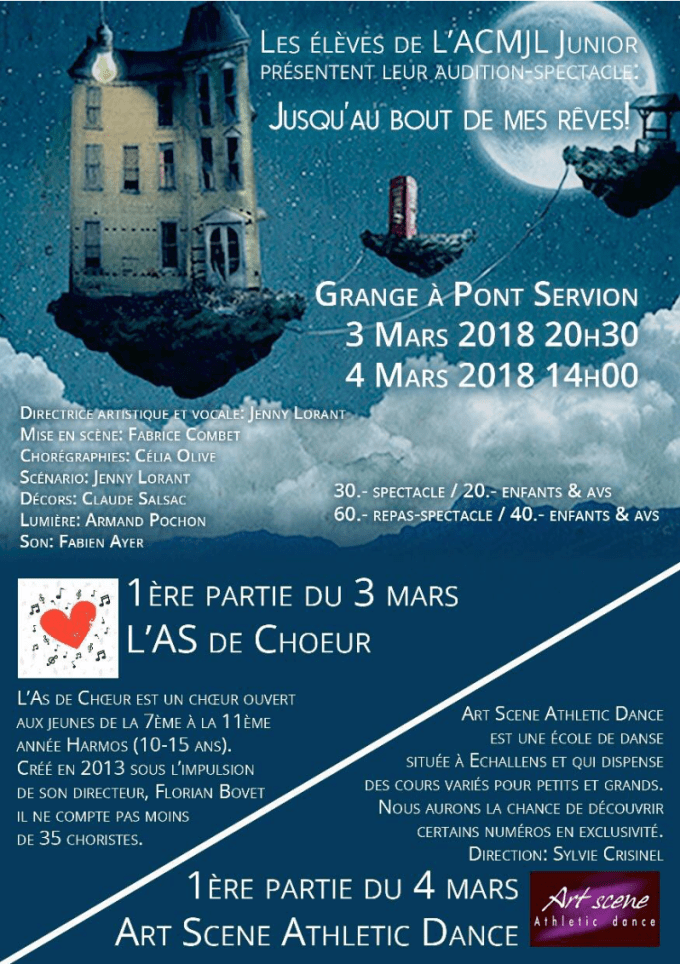 Les élèves de L'ACMJL Junior présentent leur audition-spectacle:

Jusqu'au bout de mes rêves!

Grange à Pont Servion
3 Mars 2018 20h30
4 Mars 2018 14h00

Directrice artistique et vocale: Jenny Lorant
Mise en scène: Fabrice Combet
Chorégraphies: Célia Olive
Scénario: Jenny Lorant
Décors: Claude Salsac
Lumière: Armand Pochon
Son: Fabien Ayer

30.- spectacle / 20.- enfants & avs
60.- repas-spectacle / 40.- enfants & avs

1ère partie du 3 mars
L'AS de Choeur

L'As de Chœur est un chœur ouvert aux jeunes de la 7ème à la 11ème année Harmos (10-15 ans). Créé en 2013 sous l'impulsion de son directeur, Florian Bovet il ne compte pas moins de 35 choristes.

Art Scene Athletic Dance est une école de danse située à Echallens et qui dispense des cours variés pour petits et grands. Nous aurons la chance de découvrir certains numéros en exclusivité. Direction: Sylvie Crisinel

1ère partie du 4 mars
Art Scene Athletic Dance

Art scene
Athletic dance